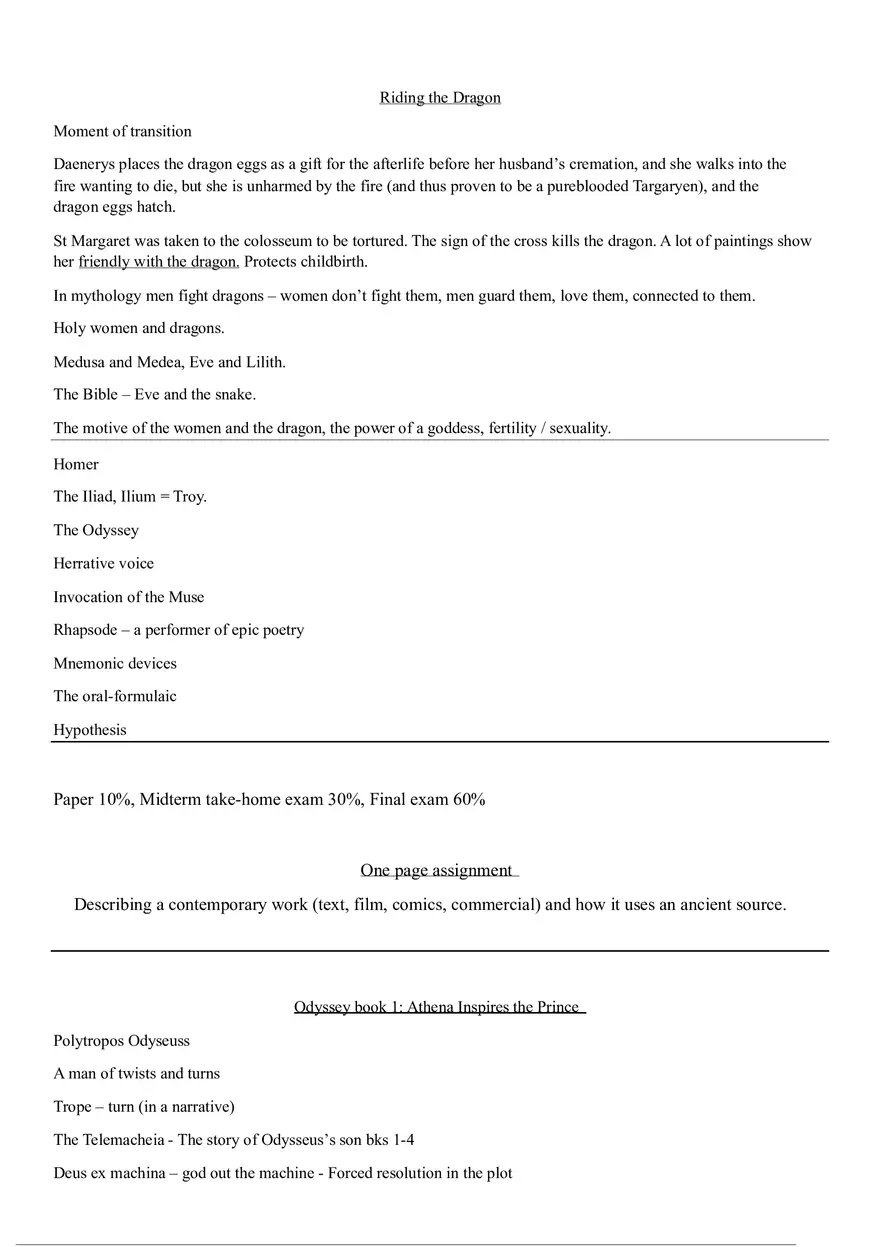 Riding the Dragon

Moment of transition

Daenerys places the dragon eggs as a gift for the afterlife before her husband's cremation, and she walks into the fire wanting to die, but she is unharmed by the fire (and thus proven to be a pureblooded Targaryen), and the dragon eggs hatch.

St Margaret was taken to the colosseum to be tortured. The sign of the cross kills the dragon. A lot of paintings show her friendly with the dragon. Protects childbirth.

In mythology men fight dragons – women don't fight them, men guard them, love them, connected to them.

Holy women and dragons.

Medusa and Medea, Eve and Lilith.

The Bible – Eve and the snake.

The motive of the women and the dragon, the power of a goddess, fertility / sexuality.

Homer

The Iliad, Ilium = Troy.

The Odyssey

Herrative voice

Invocation of the Muse

Rhapsode – a performer of epic poetry

Mnemonic devices

The oral-formulaic

Hypothesis

Paper 10%, Midterm take-home exam 30%, Final exam 60%

One page assignment

Describing a contemporary work (text, film, comics, commercial) and how it uses an ancient source.

Odyssey book 1: Athena Inspires the Prince

Polytropos Odyseuss

A man of twists and turns

Trope – turn (in a narrative)

The Telemacheia - The story of Odysseus's son bks 1-4

Deus ex machina – god out the machine - Forced resolution in the plot